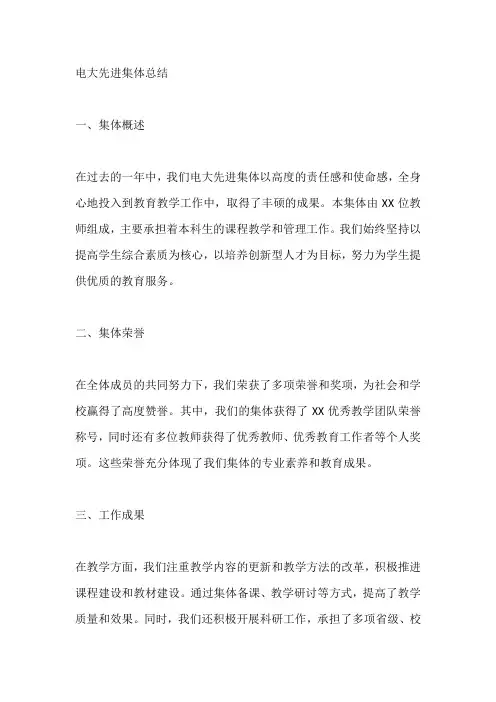 电大先进集体总结

一、集体概述

在过去的一年中，我们电大先进集体以高度的责任感和使命感，全身心地投入到教育教学工作中，取得了丰硕的成果。本集体由XX位教师组成，主要承担着本科生的课程教学和管理工作。我们始终坚持以提高学生综合素质为核心，以培养创新型人才为目标，努力为学生提供优质的教育服务。

二、集体荣誉

在全体成员的共同努力下，我们荣获了多项荣誉和奖项，为社会和学校赢得了高度赞誉。其中，我们的集体获得了XX优秀教学团队荣誉称号，同时还有多位教师获得了优秀教师、优秀教育工作者等个人奖项。这些荣誉充分体现了我们集体的专业素养和教育成果。

三、工作成果

在教学方面，我们注重教学内容的更新和教学方法的改革，积极推进课程建设和教材建设。通过集体备课、教学研讨等方式，提高了教学质量和效果。同时，我们还积极开展科研工作，承担了多项省级、校